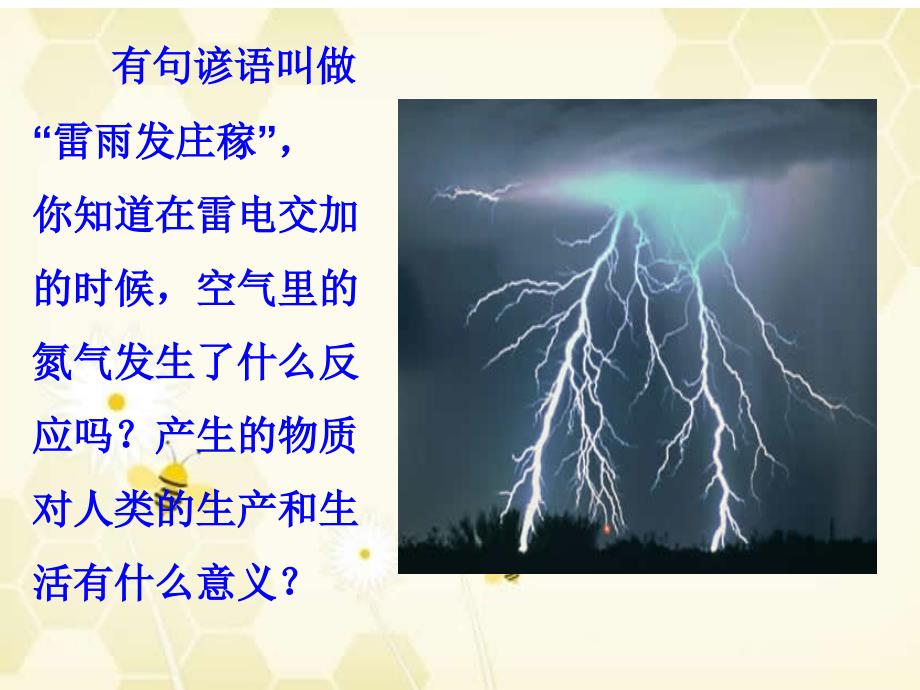 有句谚语叫做“雷雨发庄稼”，你知道在雷电交加的时候，空气里的氮气发生了什么反应吗？产生的物质对人类的生产和生活有什么意义？